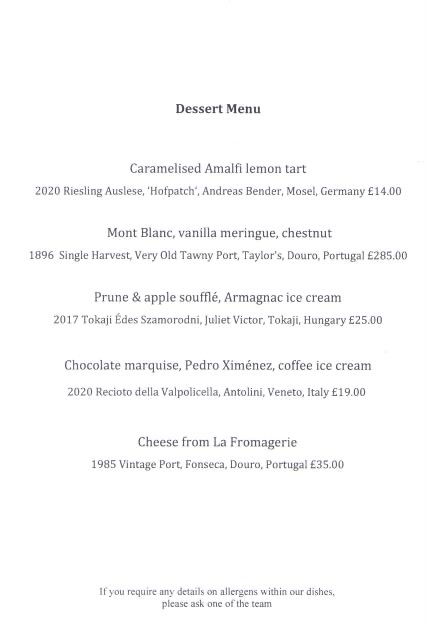 Dessert Menu

Caramelised Amalfi lemon tart

2020 Riesling Auslese, 'Hofpatch', Andreas Bender, Mosel, Germany £14.00

Mont Blanc, vanilla meringue, chestnut

1896 Single Harvest, Very Old Tawny Port, Taylor's, Douro, Portugal £285.00

Prune & apple soufflé, Armagnac ice cream

2017 Tokaji Édes Szamorodni, Juliet Victor, Tokaji, Hungary £25.00

Chocolate marquise, Pedro Ximénez, coffee ice cream

2020 Recioto della Valpolicella, Antolini, Veneto, Italy £19.00

Cheese from La Fromagerie

1985 Vintage Port, Fonseca, Douro, Portugal £35.00

If you require any details on allergens within our dishes, please ask one of the team